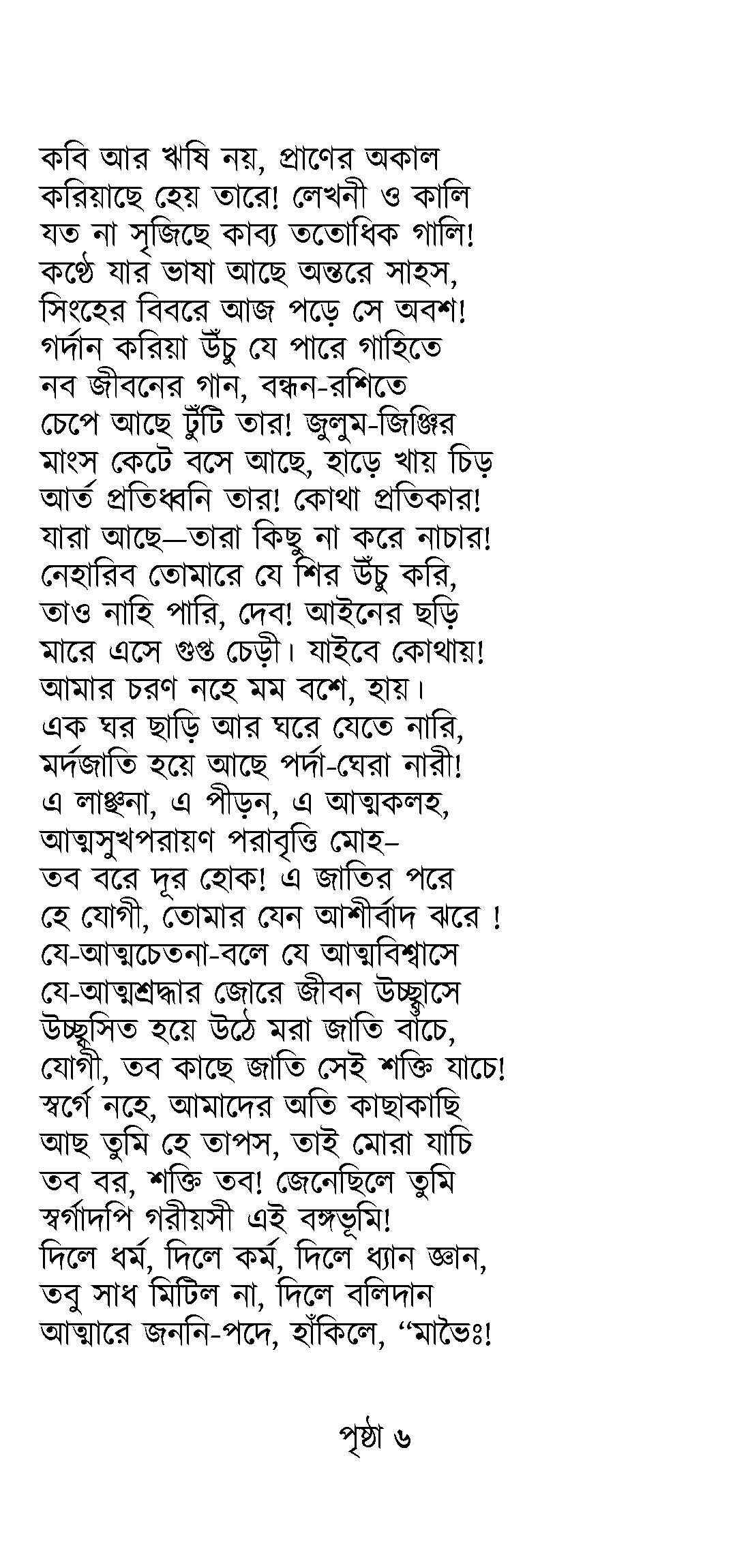 কবি আর ঋষি নয়, প্রাণের অকাল
করিয়াছে হেয় তারে! লেখনী ও কালি
যত না সৃজিছে কাব্য ততোধিক গালি!
কণ্ঠে যার ভাষা আছে অন্তরে সাহস,
সিংহের বিবরে আজ পড়ে সে অবশ!
গর্দান করিয়া উঁচু যে পারে গাহিতে
নব জীবনের গান, বন্ধন-রশিতে
চেপে আছে টুঁটি তার! জুলুম-জিঞ্জির
মাংস কেটে বসে আছে, হাড়ে খায় চিড়
আর্ত প্রতিধ্বনি তার! কোথা প্রতিকার!
যারা আছে—তারা কিছু না করে নাচার!
নেহারিব তোমারে যে শির উঁচু করি,
তাও নাহি পারি, দেব! আইনের ছড়ি
মারে এসে গুপ্ত চেড়ী। যাইবে কোথায়!
আমার চরণ নহে মম বশে, হায়।
এক ঘর ছাড়ি আর ঘরে যেতে নারি,
মর্দজাতি হয়ে আছে পর্দা-ঘেরা নারী!
এ লাঞ্ছনা, এ পীড়ন, এ আত্মকলহ,
আত্মসুখপরায়ণ পরাবৃত্তি মোহ–
তব বরে দূর হোক! এ জাতির পরে
হে যোগী, তোমার যেন আশীর্বাদ ঝরে !
যে-আত্মচেতনা-বলে যে আত্মবিশ্বাসে
যে-আত্মশ্রদ্ধার জোরে জীবন উচ্ছ্বাসে
উচ্ছ্বসিত হয়ে উঠে মরা জাতি বাঁচে,
যোগী, তব কাছে জাতি সেই শক্তি যাচে!
স্বর্গে নহে, আমাদের অতি কাছাকাছি
আছ তুমি হে তাপস, তাই মোরা যাচি
তব বর, শক্তি তব! জেনেছিলে তুমি
স্বর্গাদপি গরীয়সী এই বঙ্গভূমি!
দিলে ধর্ম, দিলে কর্ম, দিলে ধ্যান জ্ঞান,
তবু সাধ মিটিল না, দিলে বলিদান
আত্মারে জননি-পদে, হাঁকিলে, “মাভৈঃ!

পৃষ্ঠা ৬